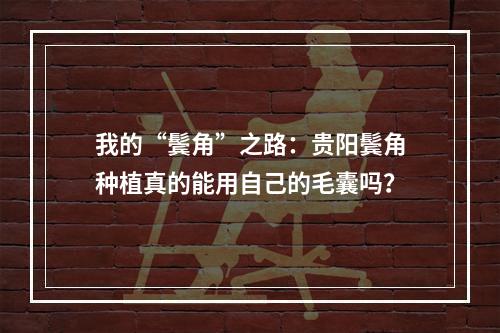 我的“鬓角”之路：贵阳鬓角种植真的能用自己的毛囊吗?